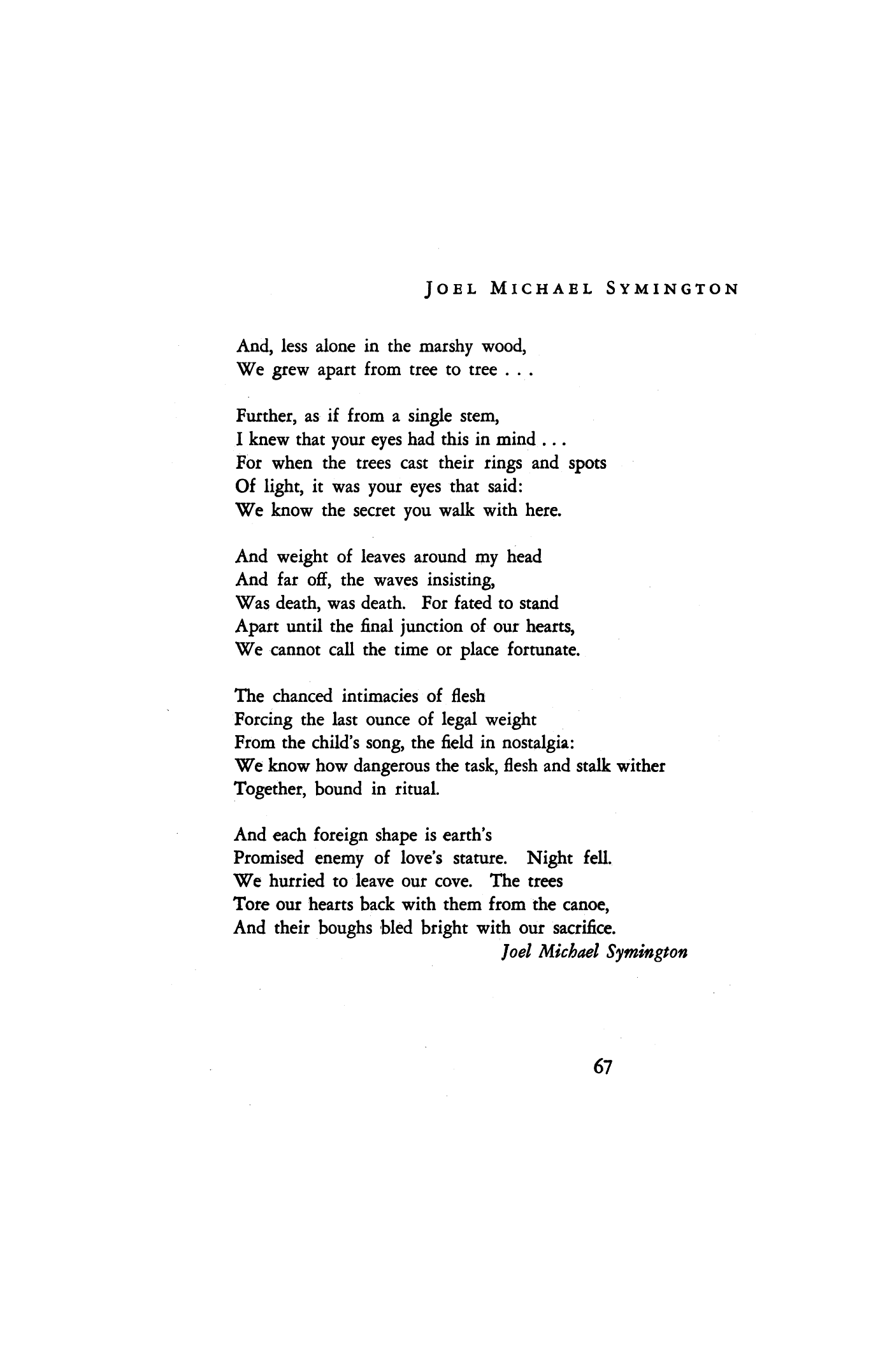 JOEL MICHAEL SYMINGTON

And, less alone in the marshy wood,
We grew apart from tree to tree . . .

Further, as if from a single stem,
I knew that your eyes had this in mind . . .
For when the trees cast their rings and spots
Of light, it was your eyes that said:
We know the secret you walk with here.

And weight of leaves around my head
And far off, the waves insisting,
Was death, was death. For fated to stand
Apart until the final junction of our hearts,
We cannot call the time or place fortunate.

The chanced intimacies of flesh
Forcing the last ounce of legal weight
From the child's song, the field in nostalgia:
We know how dangerous the task, flesh and stalk wither
Together, bound in ritual.

And each foreign shape is earth's
Promised enemy of love's stature. Night fell.
We hurried to leave our cove. The trees
Tore our hearts back with them from the canoe,
And their boughs bled bright with our sacrifice.

Joel Michael Symington

67